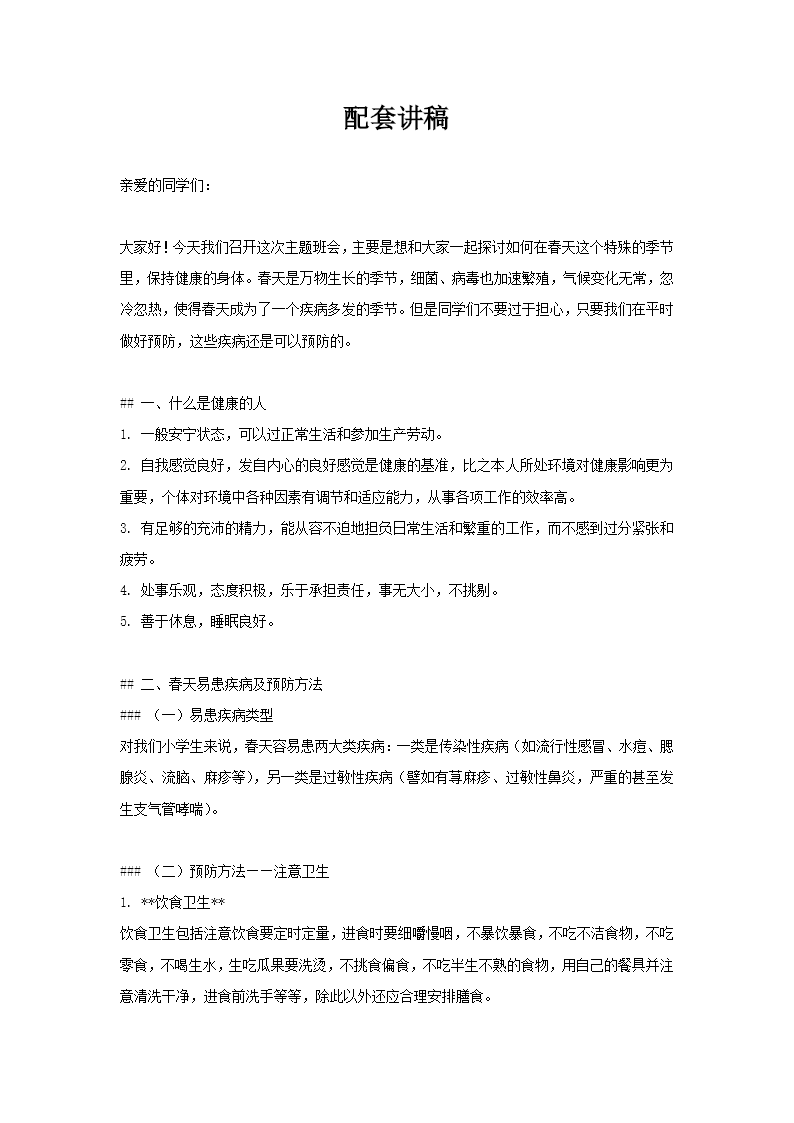 配套讲稿

亲爱的同学们：

大家好！今天我们召开这次主题班会，主要是想和大家一起探讨如何在春天这个特殊的季节里，保持健康的身体。春天是万物生长的季节，细菌、病毒也加速繁殖，气候变化无常，忽冷忽热，使得春天成为了一个疾病多发的季节。但是同学们不要过于担心，只要我们在平时做好预防，这些疾病还是可以预防的。

## 一、什么是健康的人
1. 一般安宁状态，可以过正常生活和参加生产劳动。
2. 自我感觉良好，发自内心的良好感觉是健康的基准，比之本人所处环境对健康影响更为重要，个体对环境中各种因素有调节和适应能力，从事各项工作的效率高。
3. 有足够的充沛的精力，能从容不迫地担负日常生活和繁重的工作，而不感到过分紧张和疲劳。
4. 处事乐观，态度积极，乐于承担责任，事无大小，不挑剔。
5. 善于休息，睡眠良好。

## 二、春天易患疾病及预防方法
### （一）易患疾病类型
对我们小学生来说，春天容易患两大类疾病：一类是传染性疾病（如流行性感冒、水痘、腮腺炎、流脑、麻疹等），另一类是过敏性疾病（譬如有荨麻疹、过敏性鼻炎，严重的甚至发生支气管哮喘）。

### （二）预防方法——注意卫生
1. **饮食卫生**
饮食卫生包括注意饮食要定时定量，进食时要细嚼慢咽，不暴饮暴食，不吃不洁食物，不吃零食，不喝生水，生吃瓜果要洗烫，不挑食偏食，不吃半生不熟的食物，用自己的餐具并注意清洗干净，进食前洗手等等，除此以外还应合理安排膳食。